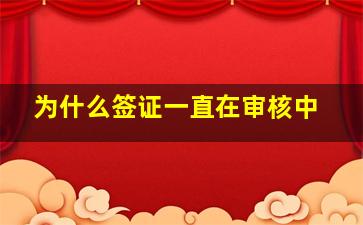 为什么签证一直在审核中